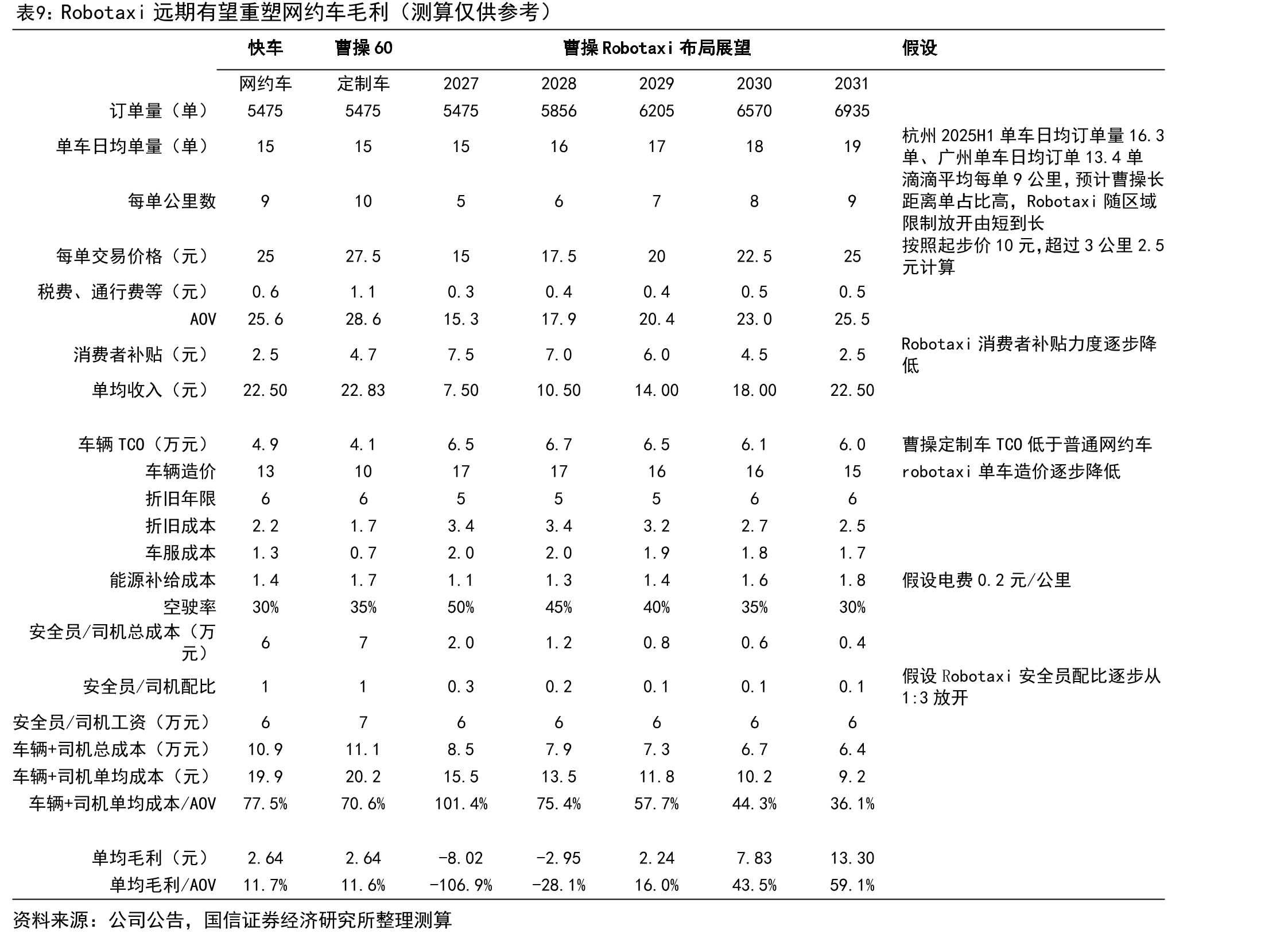 表9：Robotaxi远期有望重塑网约车毛利（测算仅供参考）

|  | 快车 | 曹操60 | 曹操Robotaxi布局展望 |  |  |  |  | 假设 |
|---|---|---|---|---|---|---|---|---|
|  | 网约车 | 定制车 | 2027 | 2028 | 2029 | 2030 | 2031 |  |
| 订单量（单） | 5475 | 5475 | 5475 | 5856 | 6205 | 6570 | 6935 |  |
| 单车日均单量（单） | 15 | 15 | 15 | 16 | 17 | 18 | 19 | 杭州2025H1单车日均订单量16.3单、广州单车日均订单13.4单 |
| 每单公里数 | 9 | 10 | 5 | 6 | 7 | 8 | 9 | 滴滴平均每单9公里，预计曹操长距离单占比高，Robotaxi随区域限制放开由短到长 |
| 每单交易价格（元） | 25 | 27.5 | 15 | 17.5 | 20 | 22.5 | 25 | 按照起步价10元，超过3公里2.5元计算 |
| 税费、通行费等（元） | 0.6 | 1.1 | 0.3 | 0.4 | 0.4 | 0.5 | 0.5 |  |
| AOV | 25.6 | 28.6 | 15.3 | 17.9 | 20.4 | 23.0 | 25.5 |  |
| 消费者补贴（元） | 2.5 | 4.7 | 7.5 | 7.0 | 6.0 | 4.5 | 2.5 | Robotaxi消费者补贴力度逐步降低 |
| 单均收入（元） | 22.50 | 22.83 | 7.50 | 10.50 | 14.00 | 18.00 | 22.50 |  |
| 车辆TCO（万元） | 4.9 | 4.1 | 6.5 | 6.7 | 6.5 | 6.1 | 6.0 | 曹操定制车TCO低于普通网约车 |
| 车辆造价 | 13 | 10 | 17 | 17 | 16 | 16 | 15 | robotaxi单车造价逐步降低 |
| 折旧年限 | 6 | 6 | 5 | 5 | 5 | 6 | 6 |  |
| 折旧成本 | 2.2 | 1.7 | 3.4 | 3.4 | 3.2 | 2.7 | 2.5 |  |
| 车服成本 | 1.3 | 0.7 | 2.0 | 2.0 | 1.9 | 1.8 | 1.7 |  |
| 能源补给成本 | 1.4 | 1.7 | 1.1 | 1.3 | 1.4 | 1.6 | 1.8 | 假设电费0.2元/公里 |
| 空驶率 | 30% | 35% | 50% | 45% | 40% | 35% | 30% |  |
| 安全员/司机总成本（万元） | 6 | 7 | 2.0 | 1.2 | 0.8 | 0.6 | 0.4 |  |
| 安全员/司机配比 | 1 | 1 | 0.3 | 0.2 | 0.1 | 0.1 | 0.1 | 假设Robotaxi安全员配比逐步从1:3放开 |
| 安全员/司机工资（万元） | 6 | 7 | 6 | 6 | 6 | 6 | 6 |  |
| 车辆+司机总成本（万元） | 10.9 | 11.1 | 8.5 | 7.9 | 7.3 | 6.7 | 6.4 |  |
| 车辆+司机单均成本（元） | 19.9 | 20.2 | 15.5 | 13.5 | 11.8 | 10.2 | 9.2 |  |
| 车辆+司机单均成本/AOV | 77.5% | 70.6% | 101.4% | 75.4% | 57.7% | 44.3% | 36.1% |  |
| 单均毛利（元） | 2.64 | 2.64 | -8.02 | -2.95 | 2.24 | 7.83 | 13.30 |  |
| 单均毛利/AOV | 11.7% | 11.6% | -106.9% | -28.1% | 16.0% | 43.5% | 59.1% |  |

资料来源：公司公告，国信证券经济研究所整理测算